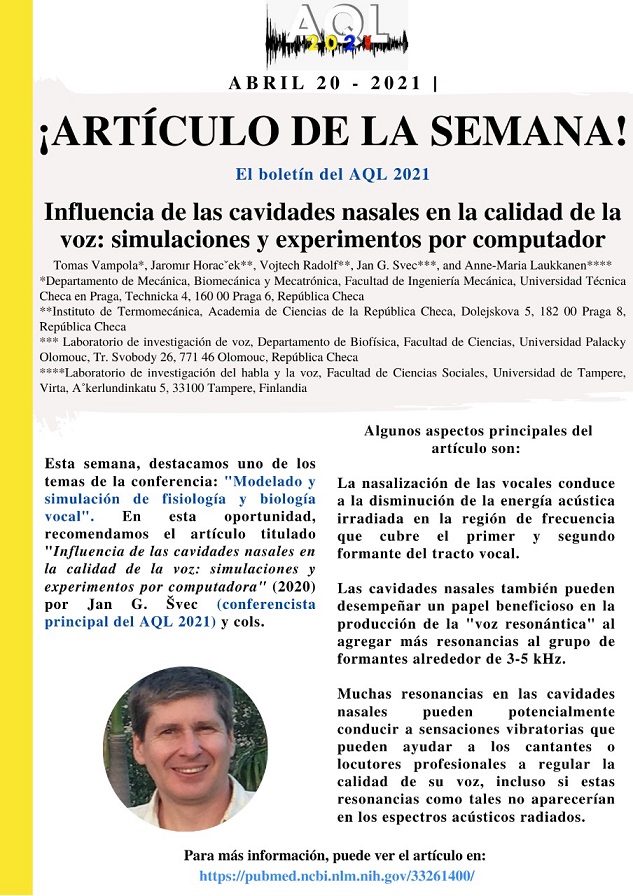 AQL
2021

ABRIL 20 - 2021 |

¡ARTÍCULO DE LA SEMANA!

El boletín del AQL 2021

Influencia de las cavidades nasales en la calidad de la voz: simulaciones y experimentos por computador

Tomas Vampola*, Jaromır Horacˇek**, Vojtech Radolf**, Jan G. Svec***, and Anne-Maria Laukkanen****
*Departamento de Mecánica, Biomecánica y Mecatrónica, Facultad de Ingeniería Mecánica, Universidad Técnica Checa en Praga, Technicka 4, 160 00 Praga 6, República Checa
**Instituto de Termomecánica, Academia de Ciencias de la República Checa, Dolejskova 5, 182 00 Praga 8, República Checa
*** Laboratorio de investigación de voz, Departamento de Biofísica, Facultad de Ciencias, Universidad Palacky Olomouc, Tr. Svobody 26, 771 46 Olomouc, República Checa
****Laboratorio de investigación del habla y la voz, Facultad de Ciencias Sociales, Universidad de Tampere, Virta, A˚kerlundinkatu 5, 33100 Tampere, Finlandia

Esta semana, destacamos uno de los temas de la conferencia: "Modelado y simulación de fisiología y biología vocal". En esta oportunidad, recomendamos el artículo titulado "Influencia de las cavidades nasales en la calidad de la voz: simulaciones y experimentos por computadora" (2020) por Jan G. Švec (conferencista principal del AQL 2021) y cols.

Algunos aspectos principales del artículo son:

La nasalización de las vocales conduce a la disminución de la energía acústica irradiada en la región de frecuencia que cubre el primer y segundo formante del tracto vocal.

Las cavidades nasales también pueden desempeñar un papel beneficioso en la producción de la "voz resonántica" al agregar más resonancias al grupo de formantes alrededor de 3-5 kHz.

Muchas resonancias en las cavidades nasales pueden potencialmente conducir a sensaciones vibratorias que pueden ayudar a los cantantes o locutores profesionales a regular la calidad de su voz, incluso si estas resonancias como tales no aparecerían en los espectros acústicos radiados.

Para más información, puede ver el artículo en:
https://pubmed.ncbi.nlm.nih.gov/33261400/